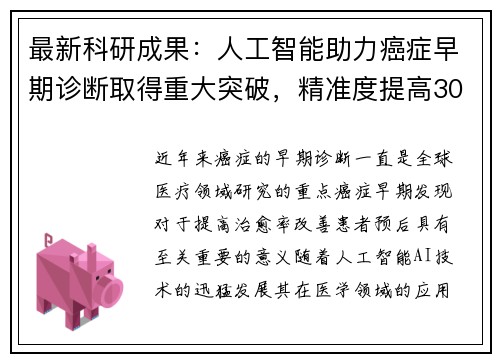 最新科研成果：人工智能助力癌症早期诊断取得重大突破，精准度提高30

近年来癌症的早期诊断一直是全球医疗领域研究的重点癌症早期发现对于提高治愈率改善患者预后具有至关重要的意义随着人工智能AI技术的迅猛发展其在医学领域的应用